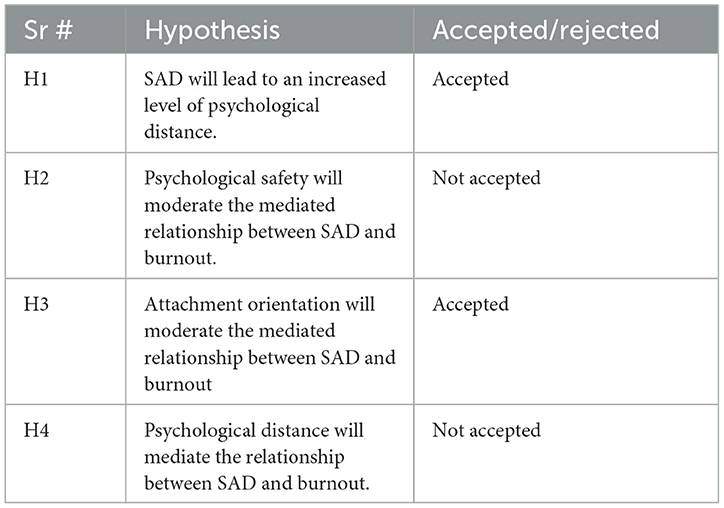 | Sr # | Hypothesis | Accepted/rejected |
|---|---|---|
| H1 | SAD will lead to an increased level of psychological distance. | Accepted |
| H2 | Psychological safety will moderate the mediated relationship between SAD and burnout. | Not accepted |
| H3 | Attachment orientation will moderate the mediated relationship between SAD and burnout | Accepted |
| H4 | Psychological distance will mediate the relationship between SAD and burnout. | Not accepted |